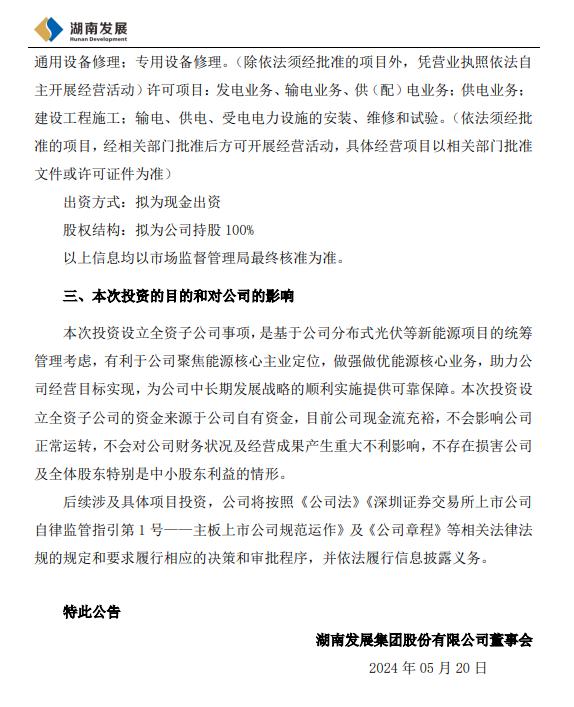 湖南发展
Hunan Development

通用设备修理；专用设备修理。（除依法须经批准的项目外，凭营业执照依法自主开展经营活动）许可项目：发电业务、输电业务、供（配）电业务；供电业务；建设工程施工；输电、供电、受电电力设施的安装、维修和试验。（依法须经批准的项目，经相关部门批准后方可开展经营活动，具体经营项目以相关部门批准文件或许可证件为准）

出资方式：拟为现金出资

股权结构：拟为公司持股 100%

以上信息均以市场监督管理局最终核准为准。

三、本次投资的目的和对公司的影响

本次投资设立全资子公司事项，是基于公司分布式光伏等新能源项目的统筹管理考虑，有利于公司聚焦能源核心主业定位，做强做优能源核心业务，助力公司经营目标实现，为公司中长期发展战略的顺利实施提供可靠保障。本次投资设立全资子公司的资金来源于公司自有资金，目前公司现金流充裕，不会影响公司正常运转，不会对公司财务状况及经营成果产生重大不利影响，不存在损害公司及全体股东特别是中小股东利益的情形。

后续涉及具体项目投资，公司将按照《公司法》《深圳证券交易所上市公司自律监管指引第 1 号——主板上市公司规范运作》及《公司章程》等相关法律法规的规定和要求履行相应的决策和审批程序，并依法履行信息披露义务。

特此公告

湖南发展集团股份有限公司董事会

2024 年 05 月 20 日